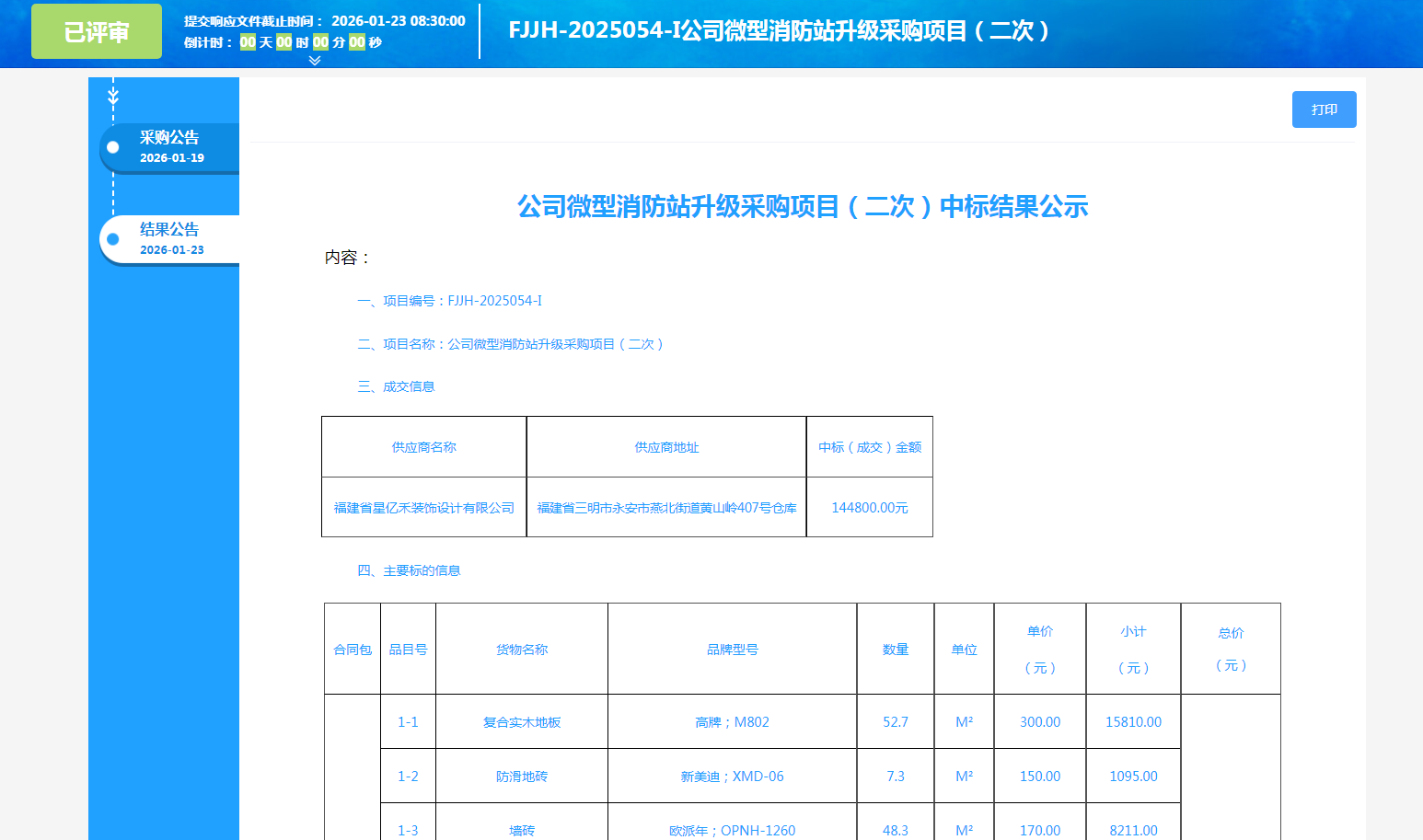 已评审

提交响应文件截止时间： 2026-01-23 08:30:00
倒计时： 00 天 00 时 00 分 00 秒

FJJH-2025054-I公司微型消防站升级采购项目（二次）

采购公告
2026-01-19

结果公告
2026-01-23

打印

公司微型消防站升级采购项目（二次）中标结果公示

内容：

一、项目编号：FJJH-2025054-I

二、项目名称：公司微型消防站升级采购项目（二次）

三、成交信息

| 供应商名称 | 供应商地址 | 中标（成交）金额 |
|---|---|---|
| 福建省星亿禾装饰设计有限公司 | 福建省三明市永安市燕北街道黄山岭407号仓库 | 144800.00元 |

四、主要标的信息

| 合同包 | 品目号 | 货物名称 | 品牌型号 | 数量 | 单位 | 单价（元） | 小计（元） | 总价（元） |
|---|---|---|---|---|---|---|---|---|
| | 1-1 | 复合实木地板 | 高牌；M802 | 52.7 | M² | 300.00 | 15810.00 | |
| | 1-2 | 防滑地砖 | 新美迪；XMD-06 | 7.3 | M² | 150.00 | 1095.00 | |
| | 1-3 | 墙砖 | 欧派年；OPNH-1260 | 48.3 | M² | 170.00 | 8211.00 | |